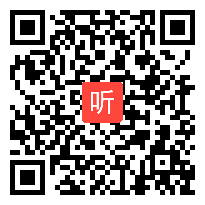 听